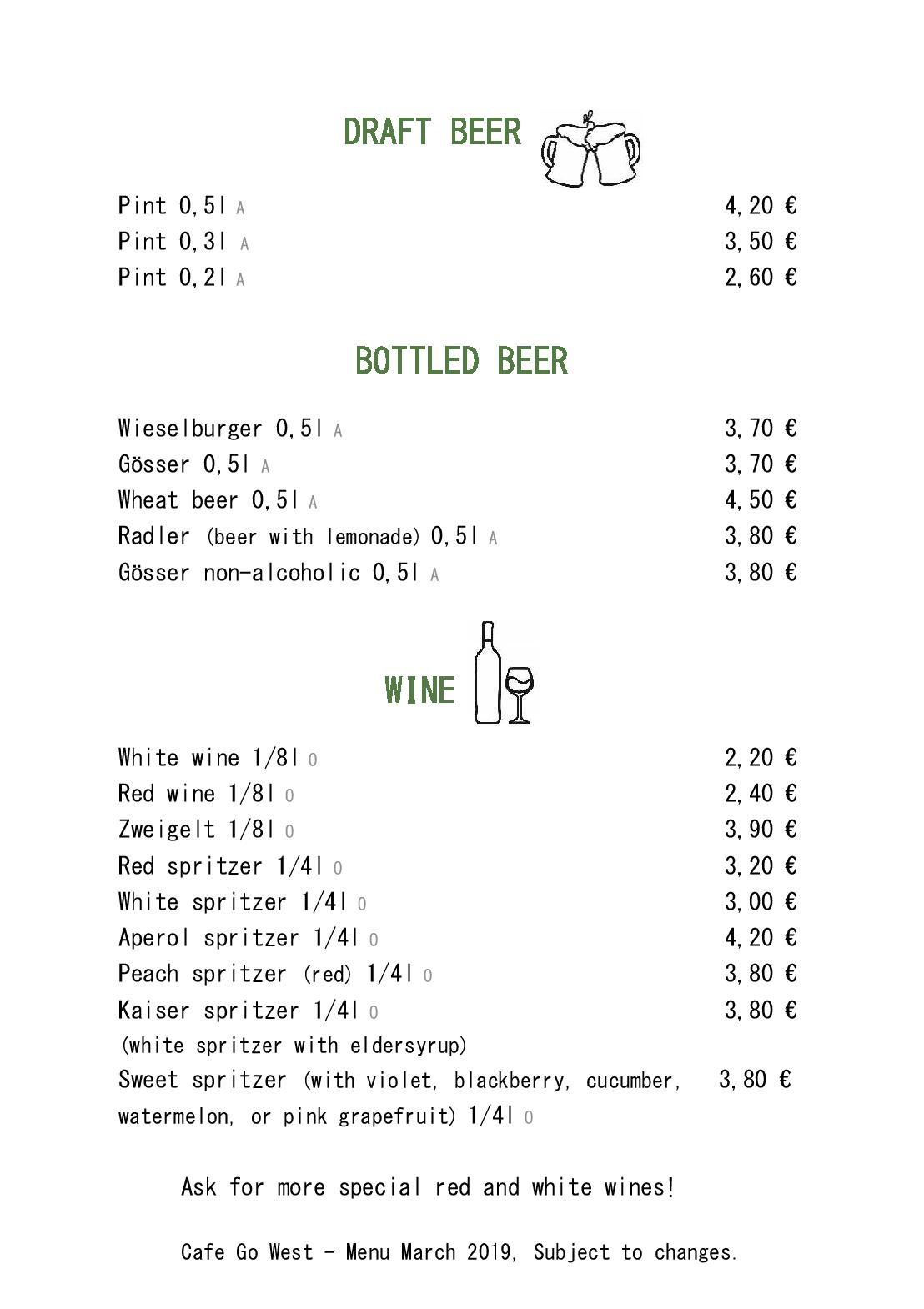 DRAFT BEER

Pint 0,5l A 4,20 €
Pint 0,3l A 3,50 €
Pint 0,2l A 2,60 €

BOTTLED BEER

Wieselburger 0,5l A 3,70 €
Gösser 0,5l A 3,70 €
Wheat beer 0,5l A 4,50 €
Radler (beer with lemonade) 0,5l A 3,80 €
Gösser non-alcoholic 0,5l A 3,80 €

WINE

White wine 1/8l O 2,20 €
Red wine 1/8l O 2,40 €
Zweigelt 1/8l O 3,90 €
Red spritzer 1/4l O 3,20 €
White spritzer 1/4l O 3,00 €
Aperol spritzer 1/4l O 4,20 €
Peach spritzer (red) 1/4l O 3,80 €
Kaiser spritzer 1/4l O 3,80 €
(white spritzer with eldersyrup)
Sweet spritzer (with violet, blackberry, cucumber, watermelon, or pink grapefruit) 1/4l O 3,80 €

Ask for more special red and white wines!

Cafe Go West - Menu March 2019, Subject to changes.